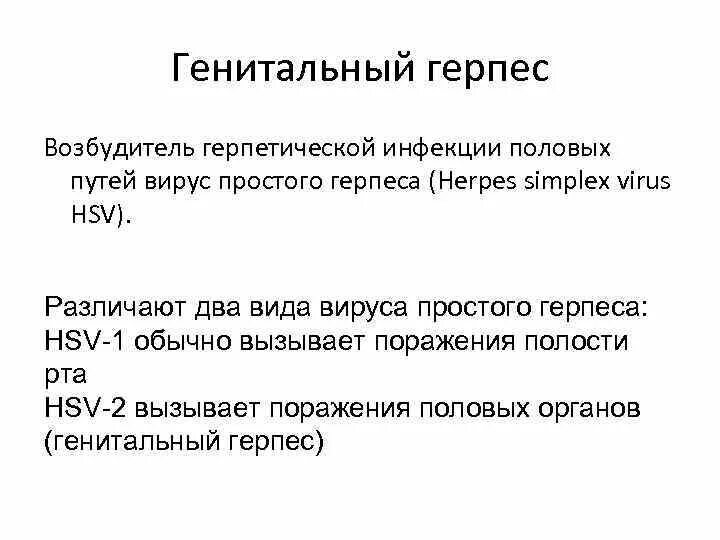 Генитальный герпес

Возбудитель герпетической инфекции половых путей вирус простого герпеса (Herpes simplex virus HSV).

Различают два вида вируса простого герпеса:
HSV-1 обычно вызывает поражения полости рта
HSV-2 вызывает поражения половых органов (генитальный герпес)